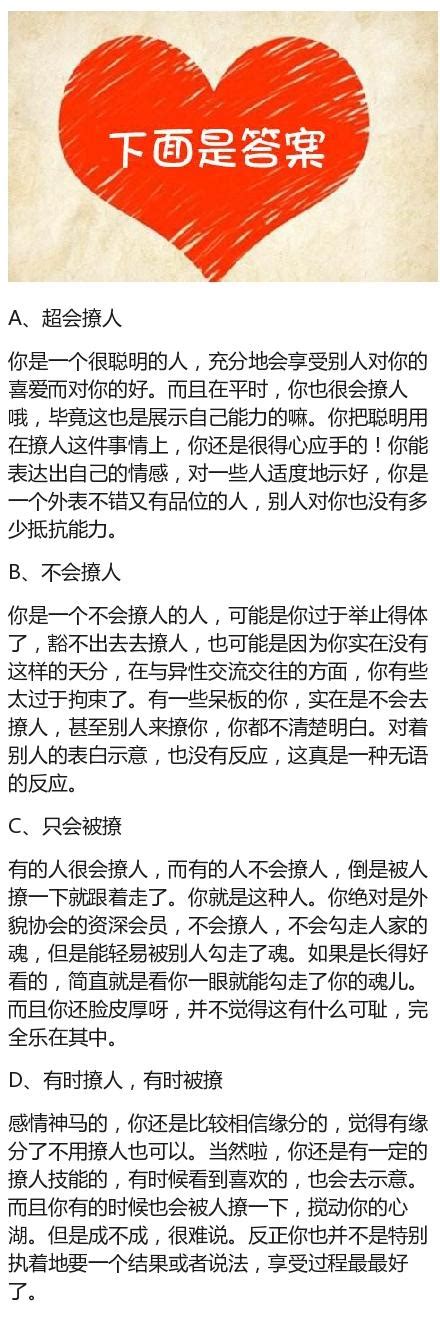 下面是答案

A、超会撩人

你是一个很聪明的人，充分地会享受别人对你的喜爱而对你的好。而且在平时，你也很会撩人哦，毕竟这也是展示自己能力的嘛。你把聪明用在撩人这件事情上，你还是很得心应手的！你能表达出自己的情感，对一些人适度地示好，你是一个外表不错又有品位的人，别人对你也没有多少抵抗能力。

B、不会撩人

你是一个不会撩人的人，可能是你过于举止得体了，豁不出去去撩人，也可能是因为你实在没有这样的天分，在与异性交流交往的方面，你有些太过于拘束了。有一些呆板的你，实在是不会去撩人，甚至别人来撩你，你都不清楚明白。对着别人的表白示意，也没有反应，这真是一种无语的反应。

C、只会被撩

有的人很会撩人，而有的人不会撩人，倒是被人撩一下就跟着走了。你就是这种人。你绝对是外貌协会的资深会员，不会撩人，不会勾走人家的魂，但是能轻易被别人勾走了魂。如果是长得好看的，简直就是看你一眼就能勾走了你的魂儿。而且你还脸皮厚呀，并不觉得这有什么可耻，完全乐在其中。

D、有时撩人，有时被撩

感情神马的，你还是比较相信缘分的，觉得有缘分了不用撩人也可以。当然啦，你还是有一定的撩人技能的，有时候看到喜欢的，也会去示意。而且你有的时候也会被人撩一下，搅动你的心湖。但是成不成，很难说。反正你也并不是特别执着地要一个结果或者说法，享受过程最最好了。